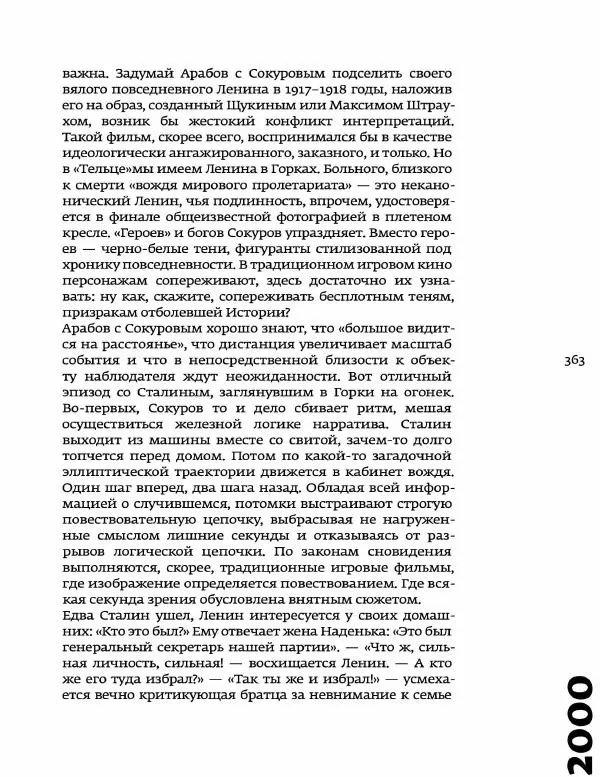 важна. Задумай Арабов с Сокуровым подселить своего вялого повседневного Ленина в 1917–1918 годы, наложив его на образ, созданный Щукиным или Максимом Штраухом, возник бы жестокий конфликт интерпретаций. Такой фильм, скорее всего, воспринимался бы в качестве идеологически ангажированного, заказного, и только. Но в «Тельце»мы имеем Ленина в Горках. Больного, близкого к смерти «вождя мирового пролетариата» — это неканонический Ленин, чья подлинность, впрочем, удостоверяется в финале общеизвестной фотографией в плетеном кресле. «Героев» и богов Сокуров упраздняет. Вместо героев — черно-белые тени, фигуранты стилизованной под хронику повседневности. В традиционном игровом кино персонажам сопереживают, здесь достаточно их узнавать: ну как, скажите, сопереживать бесплотным теням, призракам отболевшей Истории?
Арабов с Сокуровым хорошо знают, что «большое видится на расстоянье», что дистанция увеличивает масштаб события и что в непосредственной близости к объекту наблюдателя ждут неожиданности. Вот отличный эпизод со Сталиным, заглянувшим в Горки на огонек. Во-первых, Сокуров то и дело сбивает ритм, мешая осуществиться железной логике нарратива. Сталин выходит из машины вместе со свитой, зачем-то долго топчется перед домом. Потом по какой-то загадочной эллиптической траектории движется в кабинет вождя. Один шаг вперед, два шага назад. Обладая всей информацией о случившемся, потомки выстраивают строгую повествовательную цепочку, выбрасывая не нагруженные смыслом лишние секунды и отказываясь от разрывов логической цепочки. По законам сновидения выполняются, скорее, традиционные игровые фильмы, где изображение определяется повествованием. Где всякая секунда зрения обусловлена внятным сюжетом.
Едва Сталин ушел, Ленин интересуется у своих домашних: «Кто это был?» Ему отвечает жена Наденька: «Это был генеральный секретарь нашей партии». — «Что ж, сильная личность, сильная! — восхищается Ленин. — А кто же его туда избрал?» — «Так ты же и избрал!» — усмехается вечно критикующая братца за невнимание к семье

363

2000